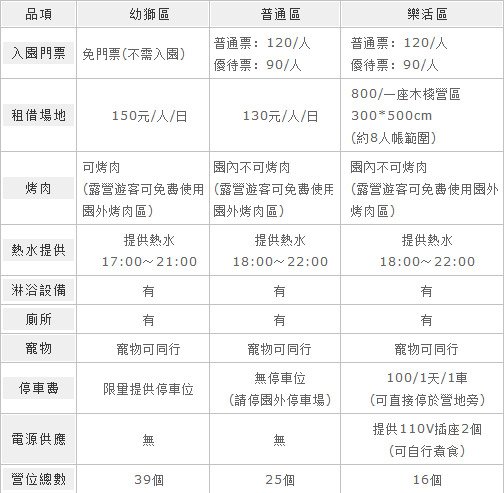 | 品項 | 幼獅區 | 普通區 | 樂活區 |
|---|---|---|---|
| 入園門票 | 免門票(不需入園) | 普通票：120/人 優待票：90/人 | 普通票：120/人 優待票：90/人 |
| 租借場地 | 150元/人/日 | 130元/人/日 | 800/一座木棧營區 300*500cm (約8人帳範圍) |
| 烤肉 | 可烤肉 (露營遊客可免費使用園外烤肉區) | 園內不可烤肉 (露營遊客可免費使用園外烤肉區) | 園內不可烤肉 (露營遊客可免費使用園外烤肉區) |
| 熱水提供 | 提供熱水 17:00~21:00 | 提供熱水 18:00~22:00 | 提供熱水 18:00~22:00 |
| 淋浴設備 | 有 | 有 | 有 |
| 廁所 | 有 | 有 | 有 |
| 寵物 | 寵物可同行 | 寵物可同行 | 寵物可同行 |
| 停車費 | 限量提供停車位 | 無停車位 (請停園外停車場) | 100/1天/1車 (可直接停於營地旁) |
| 電源供應 | 無 | 無 | 提供110V插座2個 (可自行煮食) |
| 營位總數 | 39個 | 25個 | 16個 |